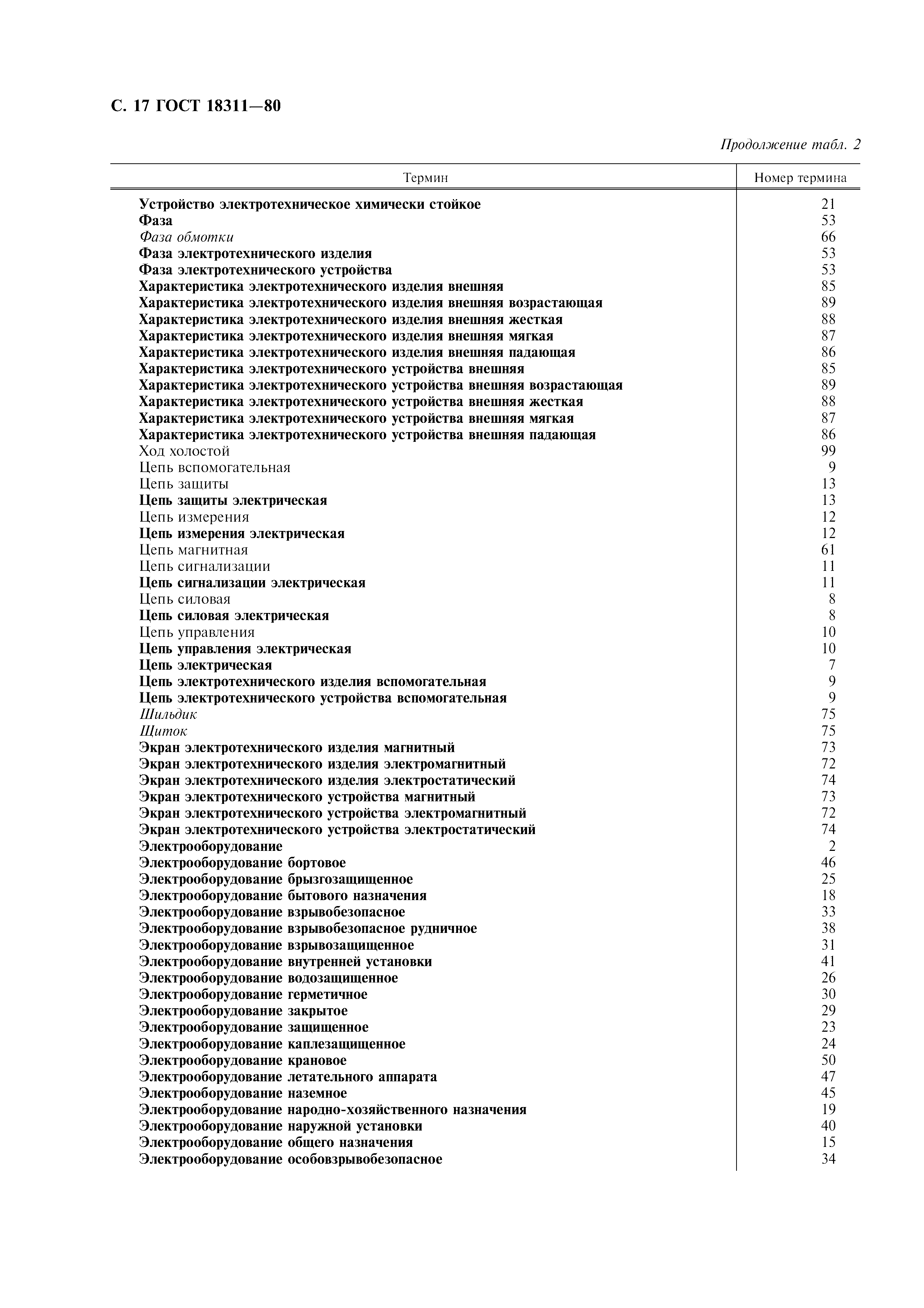 С. 17 ГОСТ 18311—80

Продолжение табл. 2

| Термин | Номер термина |
|---|---|
| Устройство электротехническое химически стойкое | 21 |
| Фаза | 53 |
| Фаза обмотки | 66 |
| Фаза электротехнического изделия | 53 |
| Фаза электротехнического устройства | 53 |
| Характеристика электротехнического изделия внешняя | 85 |
| Характеристика электротехнического изделия внешняя возрастающая | 89 |
| Характеристика электротехнического изделия внешняя жесткая | 88 |
| Характеристика электротехнического изделия внешняя мягкая | 87 |
| Характеристика электротехнического изделия внешняя падающая | 86 |
| Характеристика электротехнического устройства внешняя | 85 |
| Характеристика электротехнического устройства внешняя возрастающая | 89 |
| Характеристика электротехнического устройства внешняя жесткая | 88 |
| Характеристика электротехнического устройства внешняя мягкая | 87 |
| Характеристика электротехнического устройства внешняя падающая | 86 |
| Ход холостой | 99 |
| Цепь вспомогательная | 9 |
| Цепь защиты | 13 |
| Цепь защиты электрическая | 13 |
| Цепь измерения | 12 |
| Цепь измерения электрическая | 12 |
| Цепь магнитная | 61 |
| Цепь сигнализации | 11 |
| Цепь сигнализации электрическая | 11 |
| Цепь силовая | 8 |
| Цепь силовая электрическая | 8 |
| Цепь управления | 10 |
| Цепь управления электрическая | 10 |
| Цепь электрическая | 7 |
| Цепь электротехнического изделия вспомогательная | 9 |
| Цепь электротехнического устройства вспомогательная | 9 |
| Шильдик | 75 |
| Щиток | 75 |
| Экран электротехнического изделия магнитный | 73 |
| Экран электротехнического изделия электромагнитный | 72 |
| Экран электротехнического изделия электростатический | 74 |
| Экран электротехнического устройства магнитный | 73 |
| Экран электротехнического устройства электромагнитный | 72 |
| Экран электротехнического устройства электростатический | 74 |
| Электрооборудование | 2 |
| Электрооборудование бортовое | 46 |
| Электрооборудование брызгозащищенное | 25 |
| Электрооборудование бытового назначения | 18 |
| Электрооборудование взрывобезопасное | 33 |
| Электрооборудование взрывобезопасное рудничное | 38 |
| Электрооборудование взрывозащищенное | 31 |
| Электрооборудование внутренней установки | 41 |
| Электрооборудование водозащищенное | 26 |
| Электрооборудование герметичное | 30 |
| Электрооборудование закрытое | 29 |
| Электрооборудование защищенное | 23 |
| Электрооборудование каплезащищенное | 24 |
| Электрооборудование крановое | 50 |
| Электрооборудование летательного аппарата | 47 |
| Электрооборудование наземное | 45 |
| Электрооборудование народно-хозяйственного назначения | 19 |
| Электрооборудование наружной установки | 40 |
| Электрооборудование общего назначения | 15 |
| Электрооборудование особовзрывобезопасное | 34 |